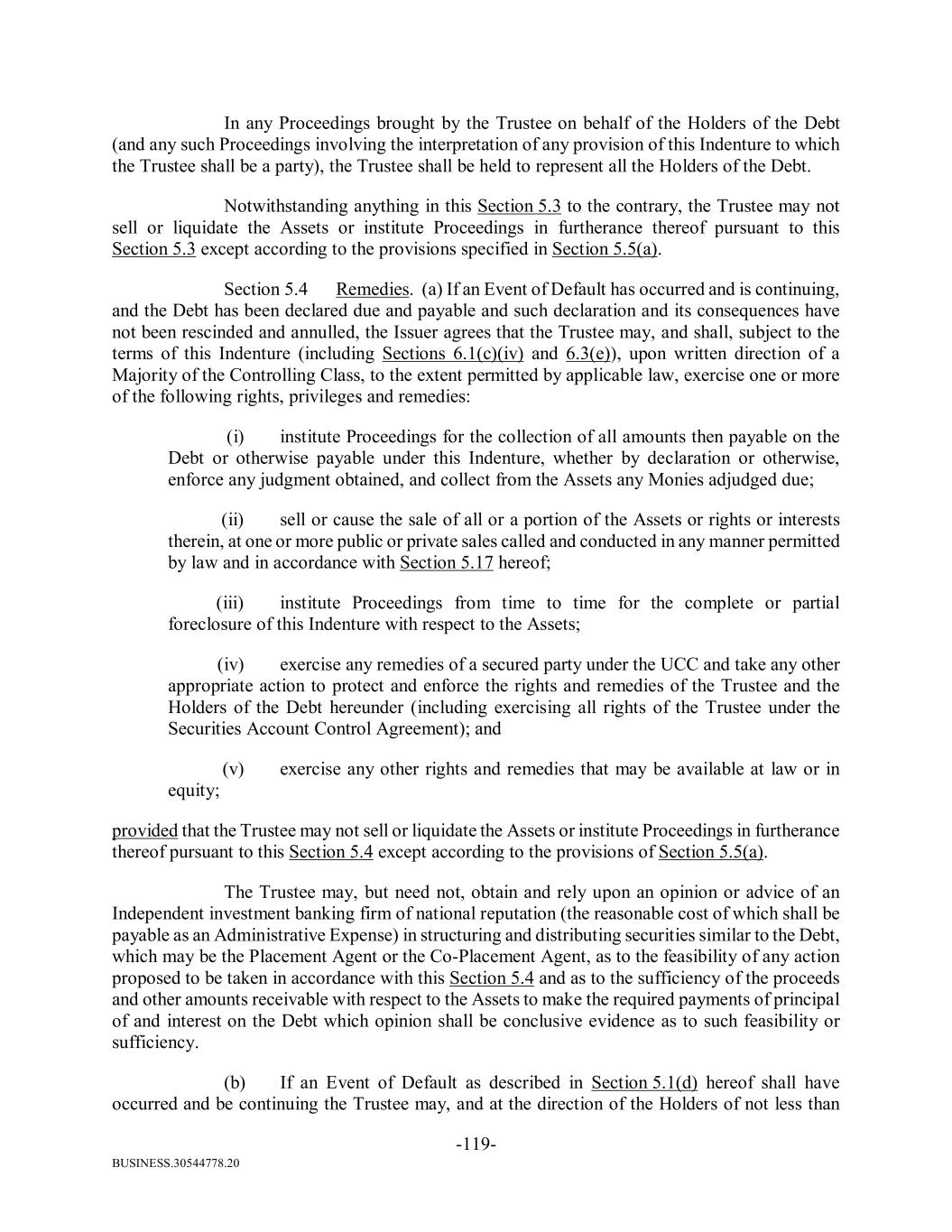 In any Proceedings brought by the Trustee on behalf of the Holders of the Debt (and any such Proceedings involving the interpretation of any provision of this Indenture to which the Trustee shall be a party), the Trustee shall be held to represent all the Holders of the Debt.

Notwithstanding anything in this Section 5.3 to the contrary, the Trustee may not sell or liquidate the Assets or institute Proceedings in furtherance thereof pursuant to this Section 5.3 except according to the provisions specified in Section 5.5(a).

Section 5.4 Remedies. (a) If an Event of Default has occurred and is continuing, and the Debt has been declared due and payable and such declaration and its consequences have not been rescinded and annulled, the Issuer agrees that the Trustee may, and shall, subject to the terms of this Indenture (including Sections 6.1(c)(iv) and 6.3(e)), upon written direction of a Majority of the Controlling Class, to the extent permitted by applicable law, exercise one or more of the following rights, privileges and remedies:

(i) institute Proceedings for the collection of all amounts then payable on the Debt or otherwise payable under this Indenture, whether by declaration or otherwise, enforce any judgment obtained, and collect from the Assets any Monies adjudged due;

(ii) sell or cause the sale of all or a portion of the Assets or rights or interests therein, at one or more public or private sales called and conducted in any manner permitted by law and in accordance with Section 5.17 hereof;

(iii) institute Proceedings from time to time for the complete or partial foreclosure of this Indenture with respect to the Assets;

(iv) exercise any remedies of a secured party under the UCC and take any other appropriate action to protect and enforce the rights and remedies of the Trustee and the Holders of the Debt hereunder (including exercising all rights of the Trustee under the Securities Account Control Agreement); and

(v) exercise any other rights and remedies that may be available at law or in equity;

provided that the Trustee may not sell or liquidate the Assets or institute Proceedings in furtherance thereof pursuant to this Section 5.4 except according to the provisions of Section 5.5(a).

The Trustee may, but need not, obtain and rely upon an opinion or advice of an Independent investment banking firm of national reputation (the reasonable cost of which shall be payable as an Administrative Expense) in structuring and distributing securities similar to the Debt, which may be the Placement Agent or the Co-Placement Agent, as to the feasibility of any action proposed to be taken in accordance with this Section 5.4 and as to the sufficiency of the proceeds and other amounts receivable with respect to the Assets to make the required payments of principal of and interest on the Debt which opinion shall be conclusive evidence as to such feasibility or sufficiency.

(b) If an Event of Default as described in Section 5.1(d) hereof shall have occurred and be continuing the Trustee may, and at the direction of the Holders of not less than

-119-

BUSINESS.30544778.20